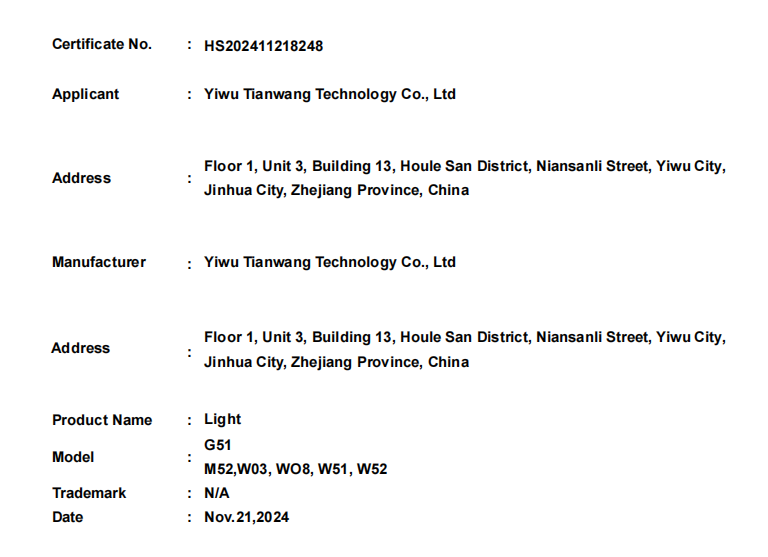 Certificate No. : HS202411218248

Applicant : Yiwu Tianwang Technology Co., Ltd

Address : Floor 1, Unit 3, Building 13, Houle San District, Niansanli Street, Yiwu City, Jinhua City, Zhejiang Province, China

Manufacturer : Yiwu Tianwang Technology Co., Ltd

Address : Floor 1, Unit 3, Building 13, Houle San District, Niansanli Street, Yiwu City, Jinhua City, Zhejiang Province, China

Product Name : Light
Model : G51
M52,W03, WO8, W51, W52
Trademark : N/A
Date : Nov.21,2024